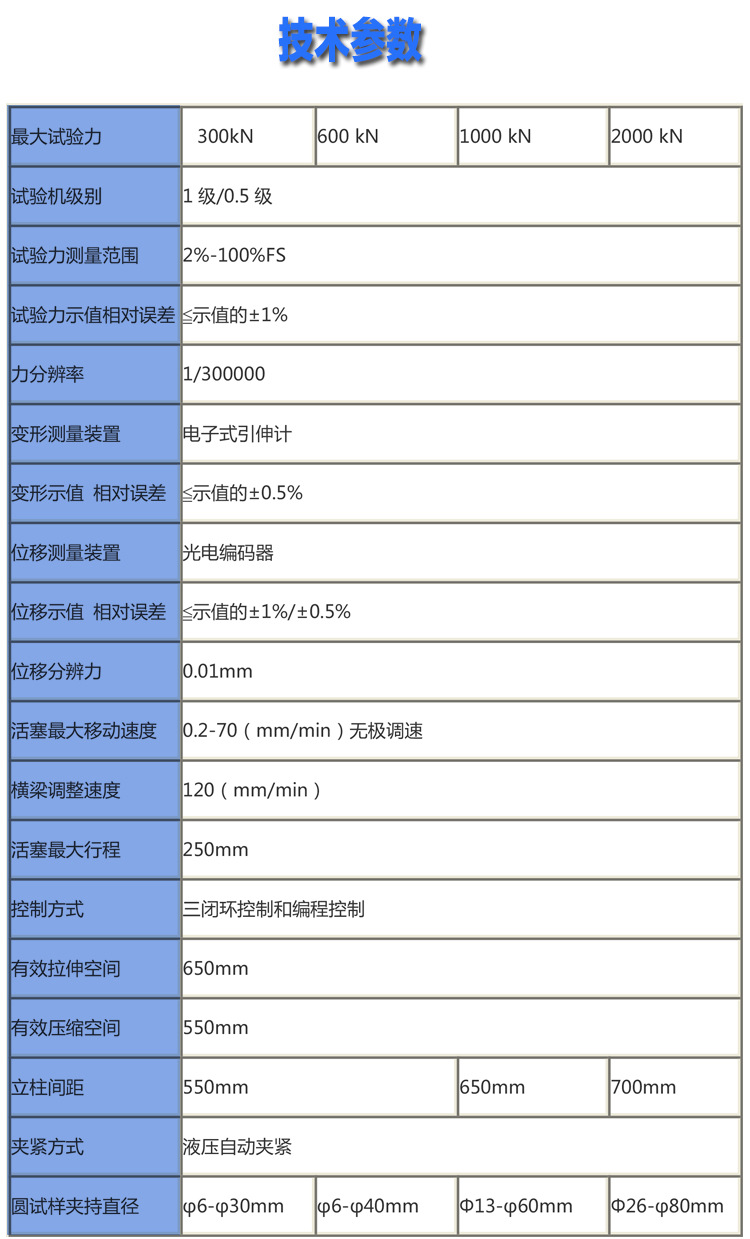 技术参数

| 最大试验力 | 300kN | 600 kN | 1000 kN | 2000 kN |
|---|---|---|---|---|
| 试验机级别 | 1 级/0.5 级 | | | |
| 试验力测量范围 | 2%-100%FS | | | |
| 试验力示值相对误差 | ≤示值的±1% | | | |
| 力分辨率 | 1/300000 | | | |
| 变形测量装置 | 电子式引伸计 | | | |
| 变形示值 相对误差 | ≤示值的±0.5% | | | |
| 位移测量装置 | 光电编码器 | | | |
| 位移示值 相对误差 | ≤示值的±1%/±0.5% | | | |
| 位移分辨力 | 0.01mm | | | |
| 活塞最大移动速度 | 0.2-70（mm/min）无极调速 | | | |
| 横梁调整速度 | 120（mm/min） | | | |
| 活塞最大行程 | 250mm | | | |
| 控制方式 | 三闭环控制和编程控制 | | | |
| 有效拉伸空间 | 650mm | | | |
| 有效压缩空间 | 550mm | | | |
| 立柱间距 | 550mm | | 650mm | 700mm |
| 夹紧方式 | 液压自动夹紧 | | | |
| 圆试样夹持直径 | φ6-φ30mm | φ6-φ40mm | Φ13-φ60mm | Φ26-φ80mm |